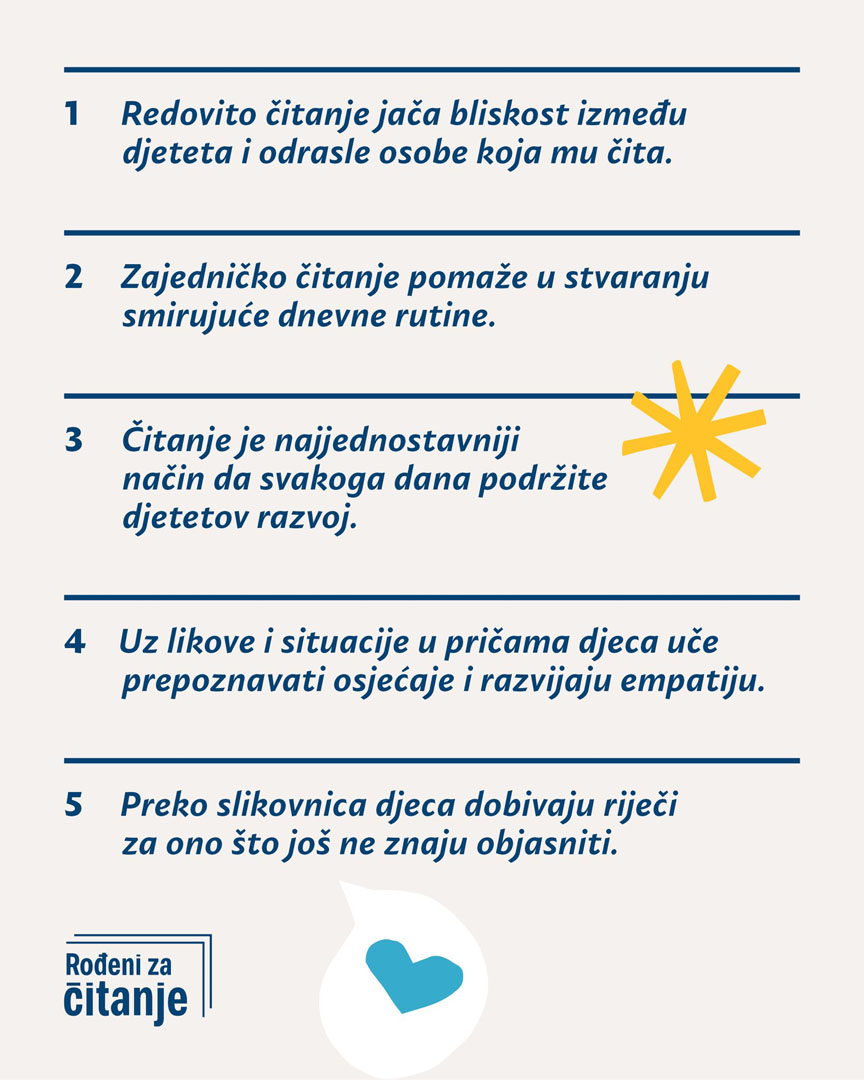 1 Redovito čitanje jača bliskost između djeteta i odrasle osobe koja mu čita.

2 Zajedničko čitanje pomaže u stvaranju smirujuće dnevne rutine.

3 Čitanje je najjednostavniji način da svakoga dana podržite djetetov razvoj.

4 Uz likove i situacije u pričama djeca uče prepoznavati osjećaje i razvijaju empatiju.

5 Preko slikovnica djeca dobivaju riječi za ono što još ne znaju objasniti.

Rođeni za čitanje